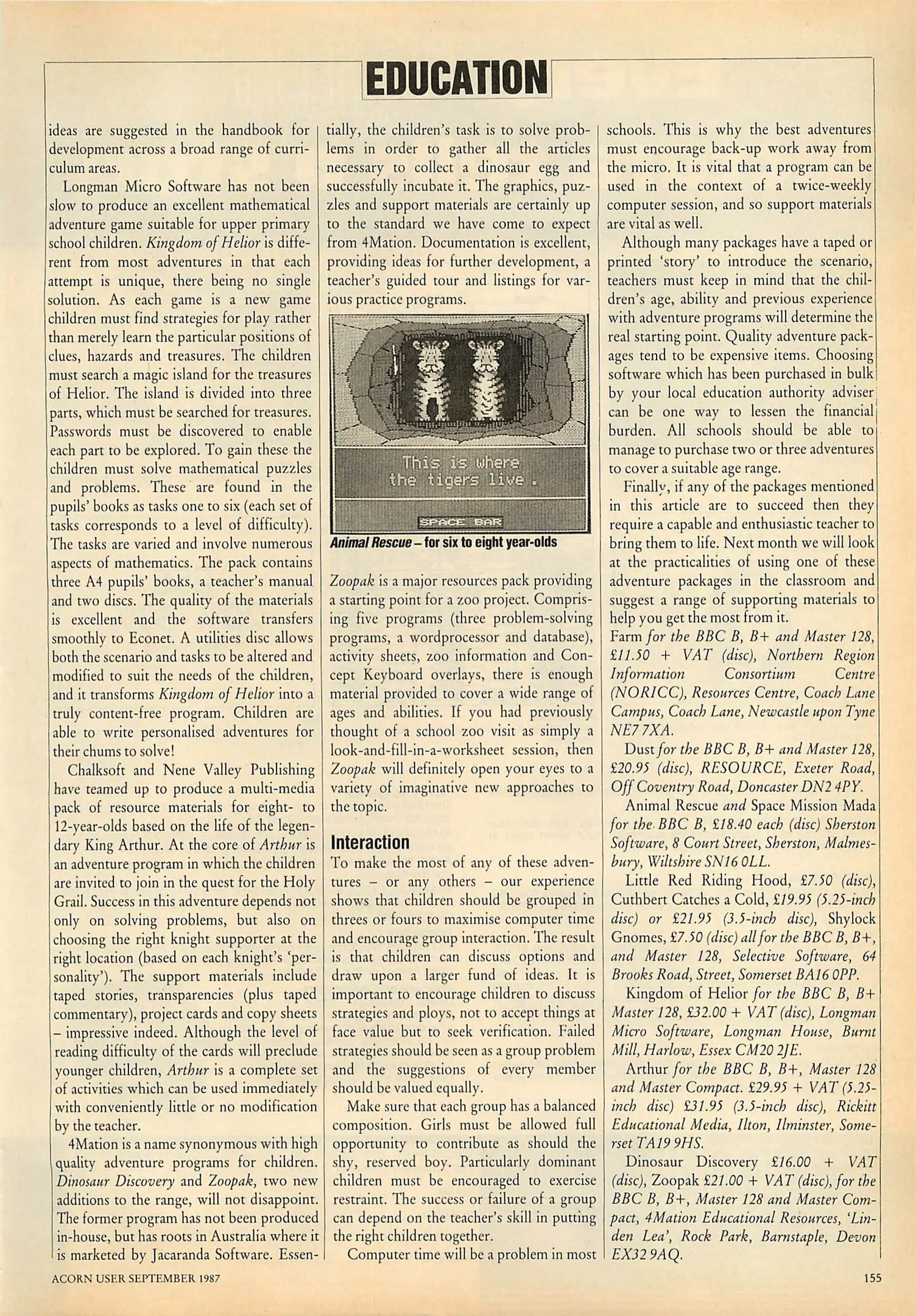 EDUCATION

ideas are suggested in the handbook for development across a broad range of curriculum areas.

Longman Micro Software has not been slow to produce an excellent mathematical adventure game suitable for upper primary school children. Kingdom of Helior is different from most adventures in that each attempt is unique, there being no single solution. As each game is a new game children must find strategies for play rather than merely learn the particular positions of clues, hazards and treasures. The children must search a magic island for the treasures of Helior. The island is divided into three parts, which must be searched for treasures. Passwords must be discovered to enable each part to be explored. To gain these the children must solve mathematical puzzles and problems. These are found in the pupils' books as tasks one to six (each set of tasks corresponds to a level of difficulty). The tasks are varied and involve numerous aspects of mathematics. The pack contains three A4 pupils' books, a teacher's manual and two discs. The quality of the materials is excellent and the software transfers smoothly to Econet. A utilities disc allows both the scenario and tasks to be altered and modified to suit the needs of the children, and it transforms Kingdom of Helior into a truly content-free program. Children are able to write personalised adventures for their chums to solve!

Chalksoft and Nene Valley Publishing have teamed up to produce a multi-media pack of resource materials for eight- to 12-year-olds based on the life of the legendary King Arthur. At the core of Arthur is an adventure program in which the children are invited to join in the quest for the Holy Grail. Success in this adventure depends not only on solving problems, but also on choosing the right knight supporter at the right location (based on each knight's 'personality'). The support materials include taped stories, transparencies (plus taped commentary), project cards and copy sheets – impressive indeed. Although the level of reading difficulty of the cards will preclude younger children, Arthur is a complete set of activities which can be used immediately with conveniently little or no modification by the teacher.

4Mation is a name synonymous with high quality adventure programs for children. Dinosaur Discovery and Zoopak, two new additions to the range, will not disappoint. The former program has not been produced in-house, but has roots in Australia where it is marketed by Jacaranda Software. Essentially, the children's task is to solve problems in order to gather all the articles necessary to collect a dinosaur egg and successfully incubate it. The graphics, puzzles and support materials are certainly up to the standard we have come to expect from 4Mation. Documentation is excellent, providing ideas for further development, a teacher's guided tour and listings for various practice programs.

This is where the tigers live .

SPACE BAR

Animal Rescue – for six to eight year-olds

Zoopak is a major resources pack providing a starting point for a zoo project. Comprising five programs (three problem-solving programs, a wordprocessor and database), activity sheets, zoo information and Concept Keyboard overlays, there is enough material provided to cover a wide range of ages and abilities. If you had previously thought of a school zoo visit as simply a look-and-fill-in-a-worksheet session, then Zoopak will definitely open your eyes to a variety of imaginative new approaches to the topic.

Interaction

To make the most of any of these adventures – or any others – our experience shows that children should be grouped in threes or fours to maximise computer time and encourage group interaction. The result is that children can discuss options and draw upon a larger fund of ideas. It is important to encourage children to discuss strategies and ploys, not to accept things at face value but to seek verification. Failed strategies should be seen as a group problem and the suggestions of every member should be valued equally.

Make sure that each group has a balanced composition. Girls must be allowed full opportunity to contribute as should the shy, reserved boy. Particularly dominant children must be encouraged to exercise restraint. The success or failure of a group can depend on the teacher's skill in putting the right children together.

Computer time will be a problem in most schools. This is why the best adventures must encourage back-up work away from the micro. It is vital that a program can be used in the context of a twice-weekly computer session, and so support materials are vital as well.

Although many packages have a taped or printed 'story' to introduce the scenario, teachers must keep in mind that the children's age, ability and previous experience with adventure programs will determine the real starting point. Quality adventure packages tend to be expensive items. Choosing software which has been purchased in bulk by your local education authority adviser can be one way to lessen the financial burden. All schools should be able to manage to purchase two or three adventures to cover a suitable age range.

Finally, if any of the packages mentioned in this article are to succeed then they require a capable and enthusiastic teacher to bring them to life. Next month we will look at the practicalities of using one of these adventure packages in the classroom and suggest a range of supporting materials to help you get the most from it.

Farm for the BBC B, B+ and Master 128, £11.50 + VAT (disc), Northern Region Information Consortium Centre (NORICC), Resources Centre, Coach Lane Campus, Coach Lane, Newcastle upon Tyne NE7 7XA.

Dust for the BBC B, B+ and Master 128, £20.95 (disc), RESOURCE, Exeter Road, Off Coventry Road, Doncaster DN2 4PY.

Animal Rescue and Space Mission Mada for the BBC B, £18.40 each (disc) Sherston Software, 8 Court Street, Sherston, Malmesbury, Wiltshire SN16 0LL.

Little Red Riding Hood, £7.50 (disc), Cuthbert Catches a Cold, £19.95 (5.25-inch disc) or £21.95 (3.5-inch disc), Shylock Gnomes, £7.50 (disc) all for the BBC B, B+, and Master 128, Selective Software, 64 Brooks Road, Street, Somerset BA16 0PP.

Kingdom of Helior for the BBC B, B+ Master 128, £32.00 + VAT (disc), Longman Micro Software, Longman House, Burnt Mill, Harlow, Essex CM20 2JE.

Arthur for the BBC B, B+, Master 128 and Master Compact. £29.95 + VAT (5.25-inch disc) £31.95 (3.5-inch disc), Rickitt Educational Media, Ilton, Ilminster, Somerset TA19 9HS.

Dinosaur Discovery £16.00 + VAT (disc), Zoopak £21.00 + VAT (disc), for the BBC B, B+, Master 128 and Master Compact, 4Mation Educational Resources, 'Linden Lea', Rock Park, Barnstaple, Devon EX32 9AQ.

ACORN USER SEPTEMBER 1987

155